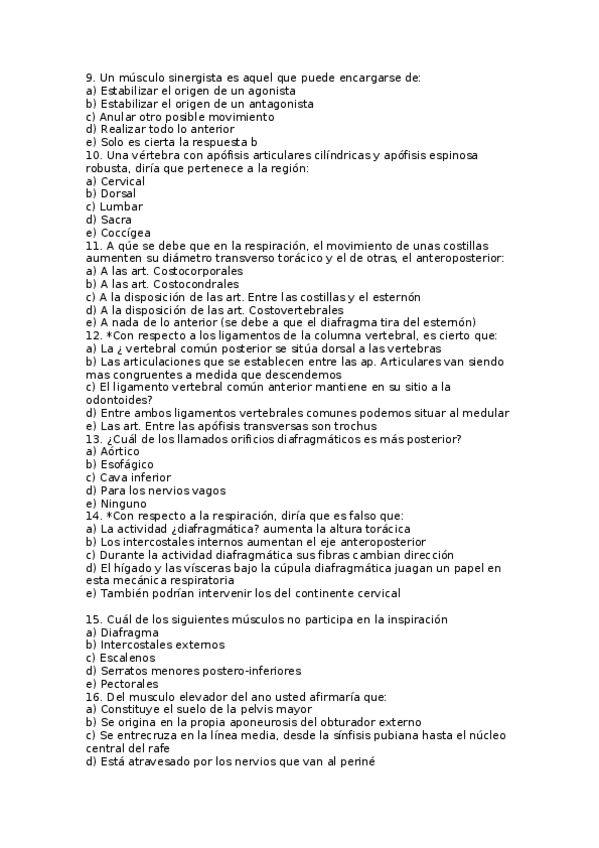 9. Un músculo sinergista es aquel que puede encargarse de:
a) Estabilizar el origen de un agonista
b) Estabilizar el origen de un antagonista
c) Anular otro posible movimiento
d) Realizar todo lo anterior
e) Solo es cierta la respuesta b
10. Una vértebra con apófisis articulares cilíndricas y apófisis espinosa robusta, diría que pertenece a la región:
a) Cervical
b) Dorsal
c) Lumbar
d) Sacra
e) Coccígea
11. A qúe se debe que en la respiración, el movimiento de unas costillas aumenten su diámetro transverso torácico y el de otras, el anteroposterior:
a) A las art. Costocorporales
b) A las art. Costocondrales
c) A la disposición de las art. Entre las costillas y el esternón
d) A la disposición de las art. Costovertebrales
e) A nada de lo anterior (se debe a que el diafragma tira del esternón)
12. *Con respecto a los ligamentos de la columna vertebral, es cierto que:
a) La ¿ vertebral común posterior se sitúa dorsal a las vertebras
b) Las articulaciones que se establecen entre las ap. Articulares van siendo mas congruentes a medida que descendemos
c) El ligamento vertebral común anterior mantiene en su sitio a la odontoides?
d) Entre ambos ligamentos vertebrales comunes podemos situar al medular
e) Las art. Entre las apófisis transversas son trochus
13. ¿Cuál de los llamados orificios diafragmáticos es más posterior?
a) Aórtico
b) Esofágico
c) Cava inferior
d) Para los nervios vagos
e) Ninguno
14. *Con respecto a la respiración, diría que es falso que:
a) La actividad ¿diafragmática? aumenta la altura torácica
b) Los intercostales internos aumentan el eje anteroposterior
c) Durante la actividad diafragmática sus fibras cambian dirección
d) El hígado y las vísceras bajo la cúpula diafragmática juagan un papel en esta mecánica respiratoria
e) También podrían intervenir los del continente cervical

15. Cuál de los siguientes músculos no participa en la inspiración
a) Diafragma
b) Intercostales externos
c) Escalenos
d) Serratos menores postero-inferiores
e) Pectorales
16. Del musculo elevador del ano usted afirmaría que:
a) Constituye el suelo de la pelvis mayor
b) Se origina en la propia aponeurosis del obturador externo
c) Se entrecruza en la línea media, desde la sínfisis pubiana hasta el núcleo central del rafe
d) Está atravesado por los nervios que van al periné